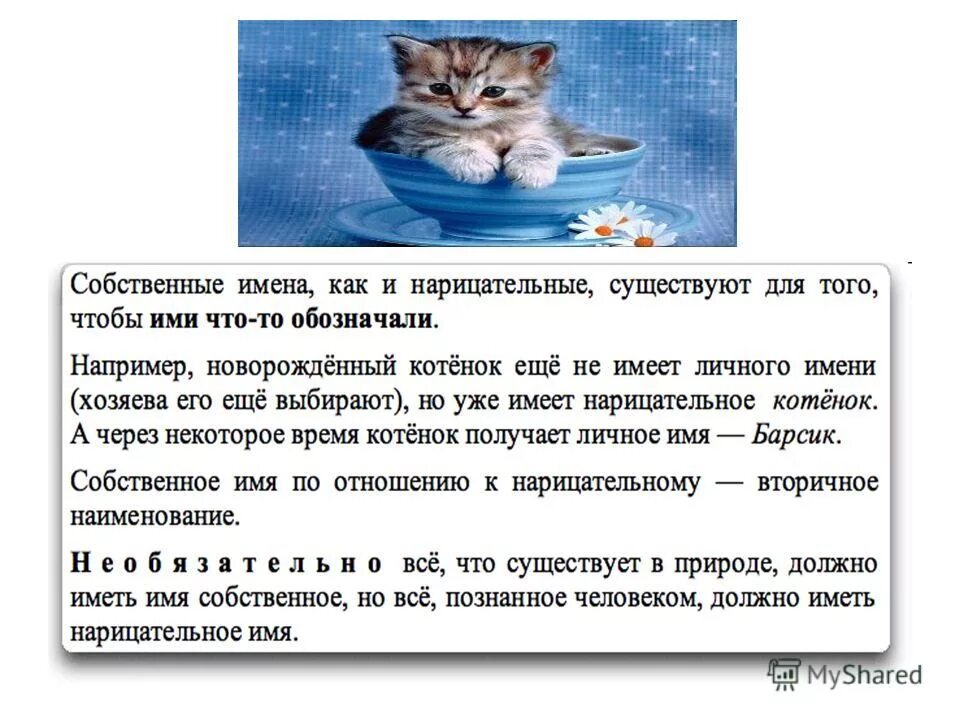 Собственные имена, как и нарицательные, существуют для того, чтобы ими что-то обозначали.

Например, новорождённый котёнок ещё не имеет личного имени (хозяева его ещё выбирают), но уже имеет нарицательное котёнок. А через некоторое время котёнок получает личное имя — Барсик.

Собственное имя по отношению к нарицательному — вторичное наименование.

Необязательно всё, что существует в природе, должно иметь имя собственное, но всё, познанное человеком, должно иметь нарицательное имя.

MyShared